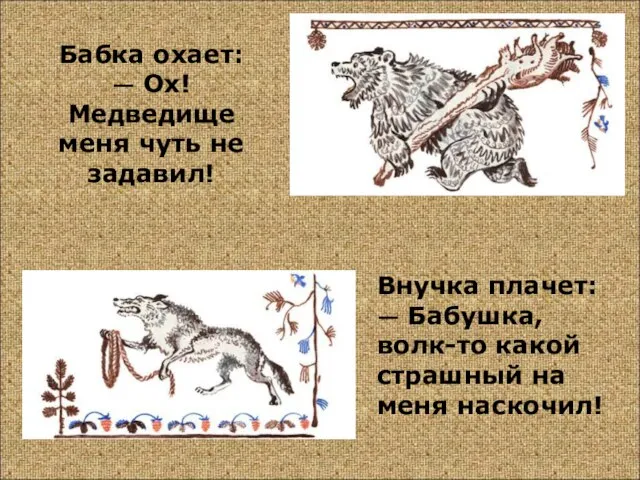 Бабка охает:
— Ох! Медведище меня чуть не задавил!

Внучка плачет:
— Бабушка, волк-то какой страшный на меня наскочил!